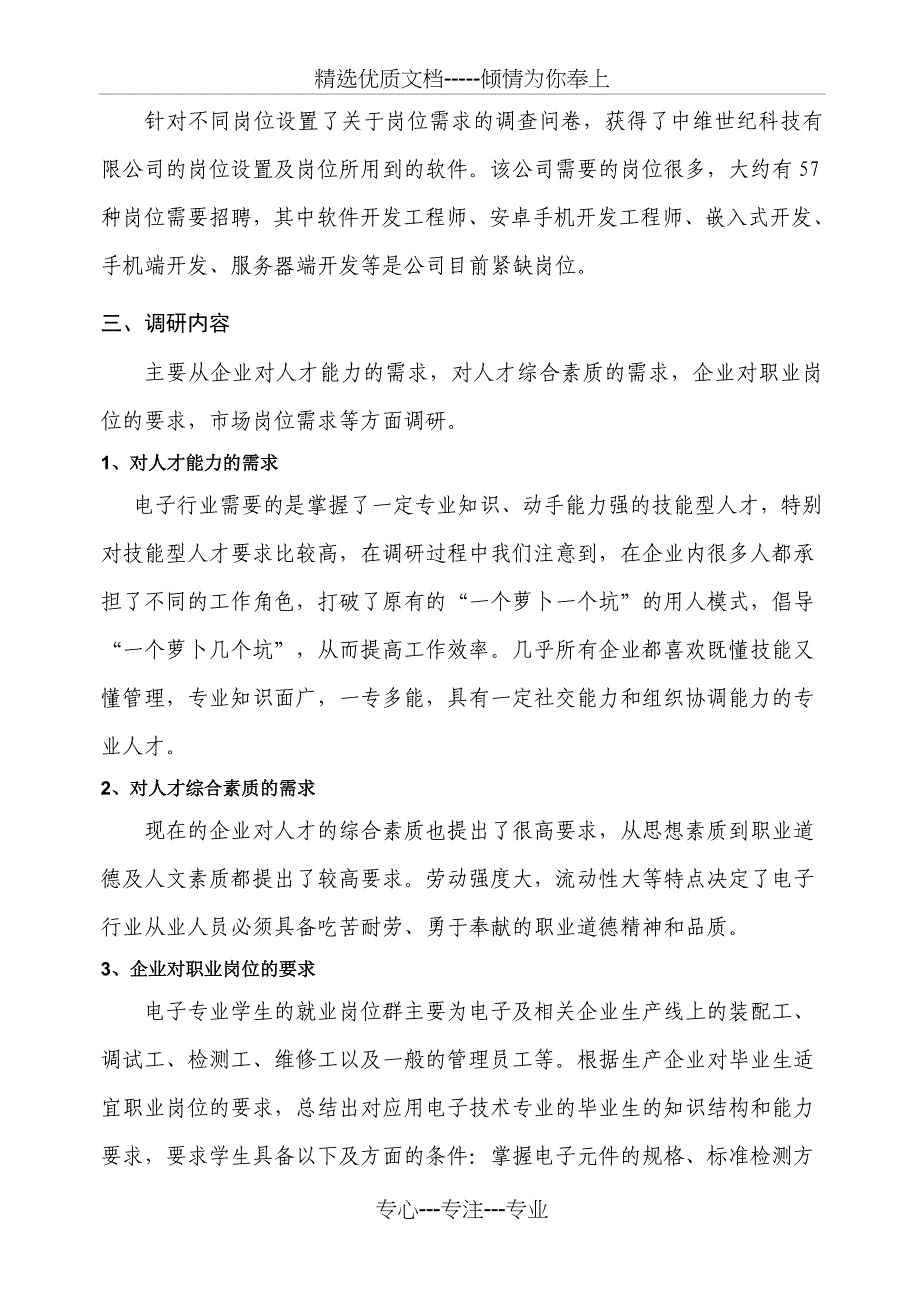 精选优质文档-----倾情为你奉上

针对不同岗位设置了关于岗位需求的调查问卷，获得了中维世纪科技有限公司的岗位设置及岗位所用到的软件。该公司需要的岗位很多，大约有57种岗位需要招聘，其中软件开发工程师、安卓手机开发工程师、嵌入式开发、手机端开发、服务器端开发等是公司目前紧缺岗位。

三、调研内容

主要从企业对人才能力的需求，对人才综合素质的需求，企业对职业岗位的要求，市场岗位需求等方面调研。

1、对人才能力的需求

电子行业需要的是掌握了一定专业知识、动手能力强的技能型人才，特别对技能型人才要求比较高，在调研过程中我们注意到，在企业内很多人都承担了不同的工作角色，打破了原有的“一个萝卜一个坑”的用人模式，倡导“一个萝卜几个坑”，从而提高工作效率。几乎所有企业都喜欢既懂技能又懂管理，专业知识面广，一专多能，具有一定社交能力和组织协调能力的专业人才。

2、对人才综合素质的需求

现在的企业对人才的综合素质也提出了很高要求，从思想素质到职业道德及人文素质都提出了较高要求。劳动强度大，流动性大等特点决定了电子行业从业人员必须具备吃苦耐劳、勇于奉献的职业道德精神和品质。

3、企业对职业岗位的要求

电子专业学生的就业岗位群主要为电子及相关企业生产线上的装配工、调试工、检测工、维修工以及一般的管理员工等。根据生产企业对毕业生适宜职业岗位的要求，总结出对应用电子技术专业的毕业生的知识结构和能力要求，要求学生具备以下及方面的条件：掌握电子元件的规格、标准检测方

专心---专注---专业